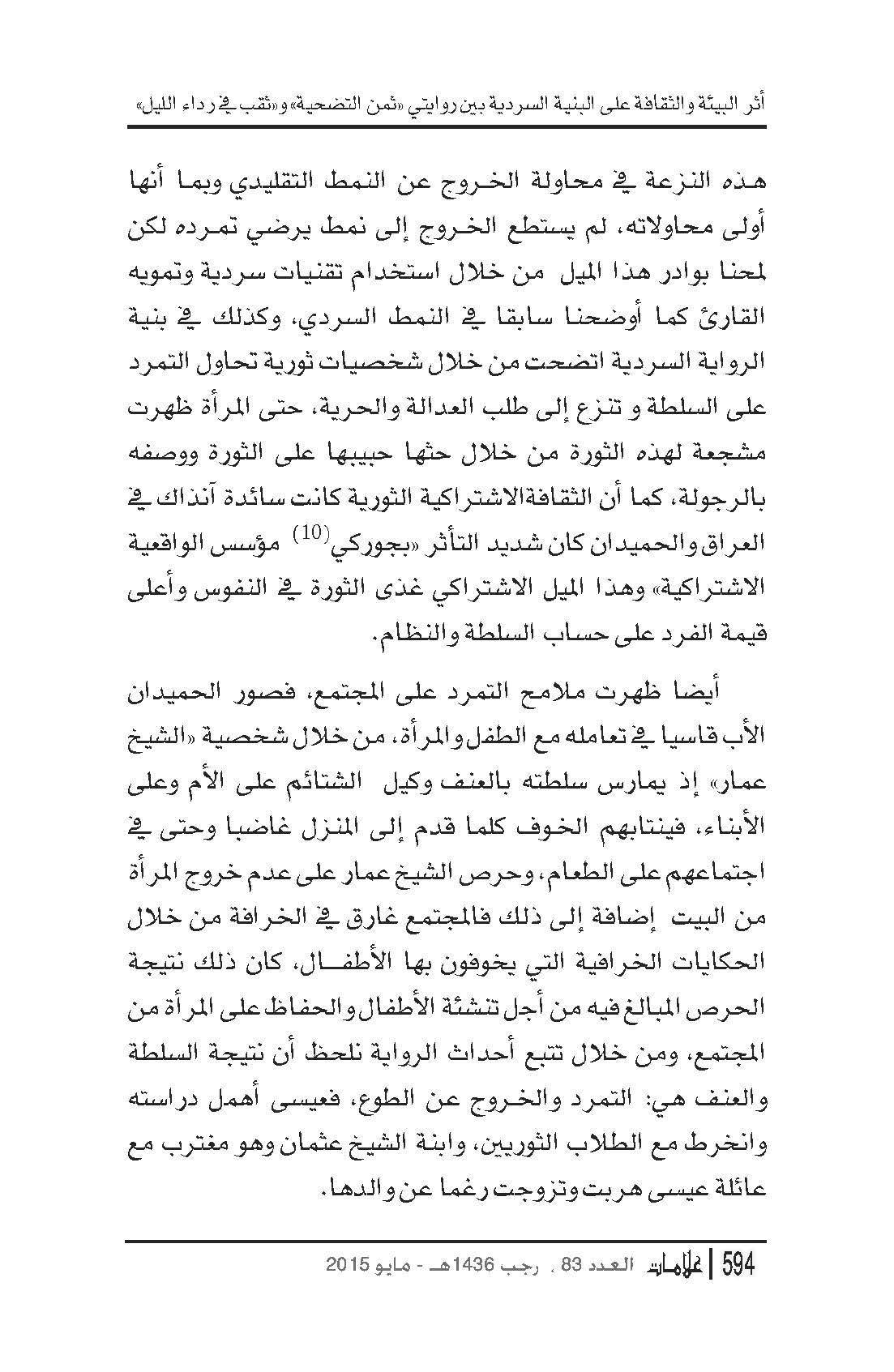 أثر البيئة والثقافة على البنية السردية بين روايتي «ثمن التضحية» و«ثقب في رداء الليل»

هذه النزعة في محاولة الخروج عن النمط التقليدي وبما أنها أولى محاولاته، لم يستطع الخروج إلى نمط يرضي تمرده لكن لمحنا بوادر هذا الميل من خلال استخدام تقنيات سردية وتمويه القارئ كما أوضحنا سابقا في النمط السردي، وكذلك في بنية الرواية السردية اتضحت من خلال شخصيات ثورية تحاول التمرد على السلطة و تنزع إلى طلب العدالة والحرية، حتى المرأة ظهرت مشجعة لهذه الثورة من خلال حثها حبيبها على الثورة ووصفه بالرجولة، كما أن الثقافةالاشتراكية الثورية كانت سائدة آنذاك في العراق والحميدان كان شديد التأثر «بجوركي$^{(10)}$ مؤسس الواقعية الاشتراكية» وهذا الميل الاشتراكي غذى الثورة في النفوس وأعلى قيمة الفرد على حساب السلطة والنظام.

أيضا ظهرت ملامح التمرد على المجتمع، فصور الحميدان الأب قاسيا في تعامله مع الطفل والمرأة، من خلال شخصية «الشيخ عمار» إذ يمارس سلطته بالعنف وكيل الشتائم على الأم وعلى الأبناء، فينتابهم الخوف كلما قدم إلى المنزل غاضبا وحتى في اجتماعهم على الطعام، وحرص الشيخ عمار على عدم خروج المرأة من البيت إضافة إلى ذلك فالمجتمع غارق في الخرافة من خلال الحكايات الخرافية التي يخوفون بها الأطفال، كان ذلك نتيجة الحرص المبالغ فيه من أجل تنشئة الأطفال والحفاظ على المرأة من المجتمع، ومن خلال تتبع أحداث الرواية نلحظ أن نتيجة السلطة والعنف هي: التمرد والخروج عن الطوع، فعيسى أهمل دراسته وانخرط مع الطلاب الثوريين، وابنة الشيخ عثمان وهو مغترب مع عائلة عيسى هربت وتزوجت رغما عن والدها.

594 | علامات العدد 83 ، رجب 1436هـ - مايو 2015